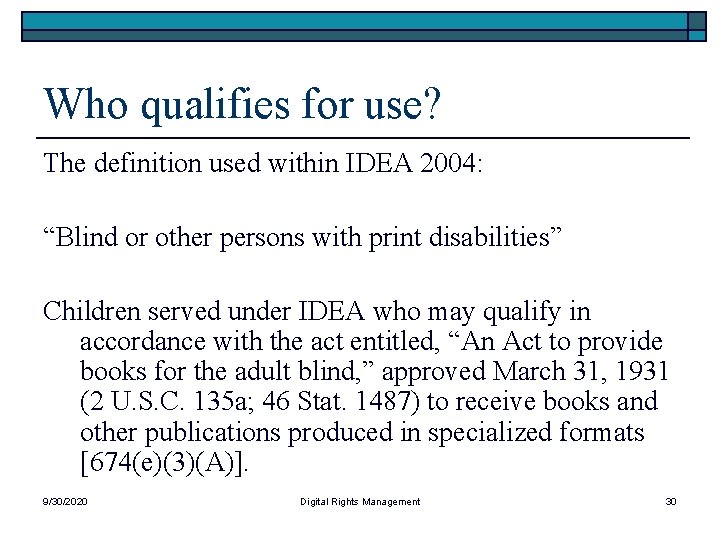 Who qualifies for use?

The definition used within IDEA 2004:

“Blind or other persons with print disabilities”

Children served under IDEA who may qualify in accordance with the act entitled, “An Act to provide books for the adult blind,” approved March 31, 1931 (2 U.S.C. 135a; 46 Stat. 1487) to receive books and other publications produced in specialized formats [674(e)(3)(A)].

9/30/2020 Digital Rights Management 30